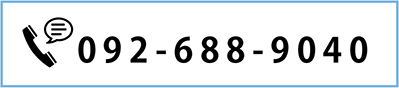 092-688-9040